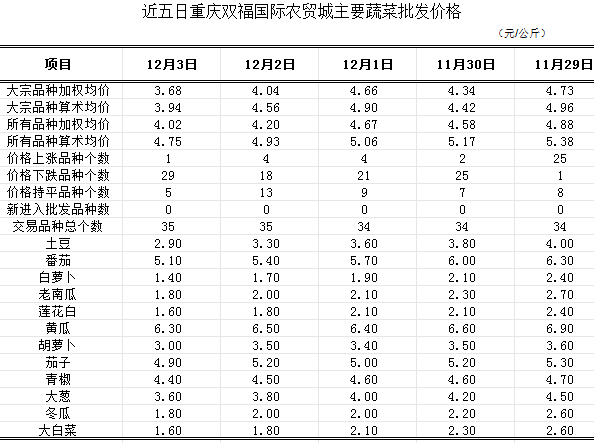 近五日重庆双福国际农贸城主要蔬菜批发价格

（元/公斤）

| 项目 | 12月3日 | 12月2日 | 12月1日 | 11月30日 | 11月29日 |
|---|---|---|---|---|---|
| 大宗品种加权均价 | 3.68 | 4.04 | 4.66 | 4.34 | 4.73 |
| 大宗品种算术均价 | 3.94 | 4.56 | 4.90 | 4.42 | 4.96 |
| 所有品种加权均价 | 4.02 | 4.20 | 4.67 | 4.58 | 4.88 |
| 所有品种算术均价 | 4.75 | 4.93 | 5.06 | 5.17 | 5.38 |
| 价格上涨品种个数 | 1 | 4 | 4 | 2 | 25 |
| 价格下跌品种个数 | 29 | 18 | 21 | 25 | 1 |
| 价格持平品种个数 | 5 | 13 | 9 | 7 | 8 |
| 新进入批发品种数 | 0 | 0 | 0 | 0 | 0 |
| 交易品种总个数 | 35 | 35 | 34 | 34 | 34 |
| 土豆 | 2.90 | 3.30 | 3.60 | 3.80 | 4.00 |
| 番茄 | 5.10 | 5.40 | 5.70 | 6.00 | 6.30 |
| 白萝卜 | 1.40 | 1.70 | 1.90 | 2.10 | 2.40 |
| 老南瓜 | 1.80 | 2.00 | 2.10 | 2.30 | 2.70 |
| 莲花白 | 1.60 | 1.80 | 2.10 | 2.10 | 2.40 |
| 黄瓜 | 6.30 | 6.50 | 6.40 | 6.60 | 6.90 |
| 胡萝卜 | 3.00 | 3.50 | 3.40 | 3.50 | 3.60 |
| 茄子 | 4.90 | 5.20 | 5.00 | 5.20 | 5.30 |
| 青椒 | 4.40 | 4.50 | 4.60 | 4.60 | 4.70 |
| 大葱 | 3.60 | 3.80 | 4.00 | 4.20 | 4.50 |
| 冬瓜 | 1.80 | 2.00 | 2.00 | 2.20 | 2.60 |
| 大白菜 | 1.60 | 1.80 | 2.10 | 2.30 | 2.60 |